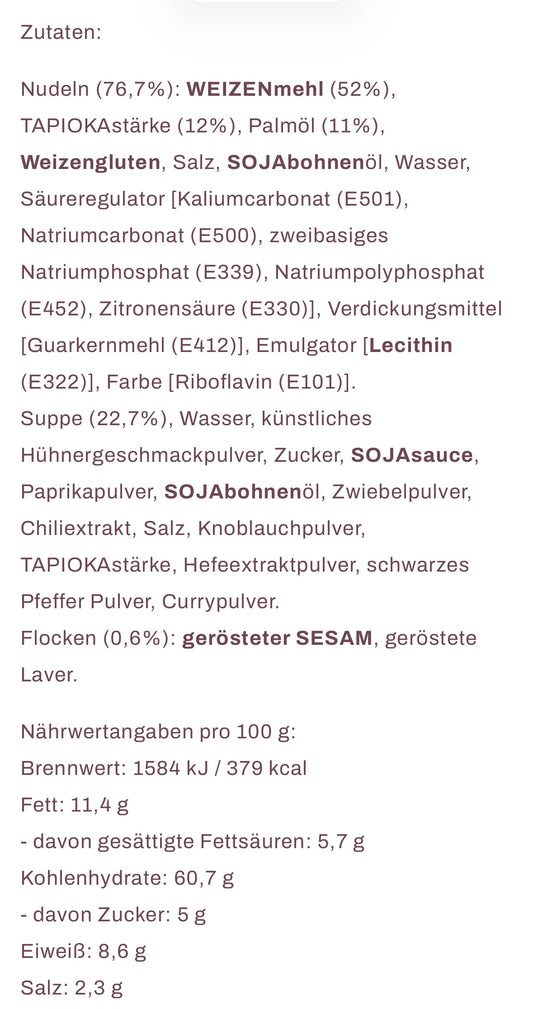 Zutaten:

Nudeln (76,7%): WEIZENmehl (52%), TAPIOKAstärke (12%), Palmöl (11%), Weizengluten, Salz, SOJAbohnenöl, Wasser, Säureregulator [Kaliumcarbonat (E501), Natriumcarbonat (E500), zweibasiges Natriumphosphat (E339), Natriumpolyphosphat (E452), Zitronensäure (E330)], Verdickungsmittel [Guarkernmehl (E412)], Emulgator [Lecithin (E322)], Farbe [Riboflavin (E101)].
Suppe (22,7%), Wasser, künstliches Hühnergeschmackpulver, Zucker, SOJAsauce, Paprikapulver, SOJAbohnenöl, Zwiebelpulver, Chiliextrakt, Salz, Knoblauchpulver, TAPIOKAstärke, Hefeextraktpulver, schwarzes Pfeffer Pulver, Currypulver.
Flocken (0,6%): gerösteter SESAM, geröstete Laver.

Nährwertangaben pro 100 g:
Brennwert: 1584 kJ / 379 kcal
Fett: 11,4 g
- davon gesättigte Fettsäuren: 5,7 g
Kohlenhydrate: 60,7 g
- davon Zucker: 5 g
Eiweiß: 8,6 g
Salz: 2,3 g